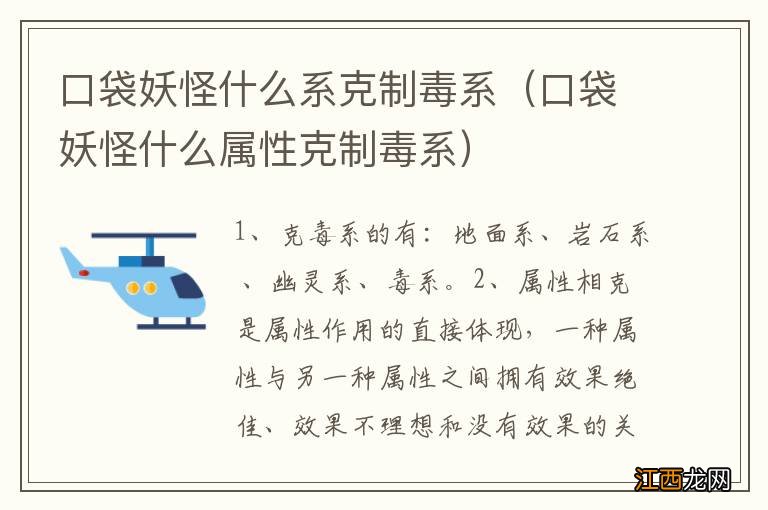 口袋妖怪什么系克制毒系（口袋妖怪什么属性克制毒系）

1、克毒系的有：地面系、岩石系、幽灵系、毒系。2、属性相克是属性作用的直接体现，一种属性与另一种属性之间拥有效果绝佳、效果不理想和没有效果的关

江西龙网